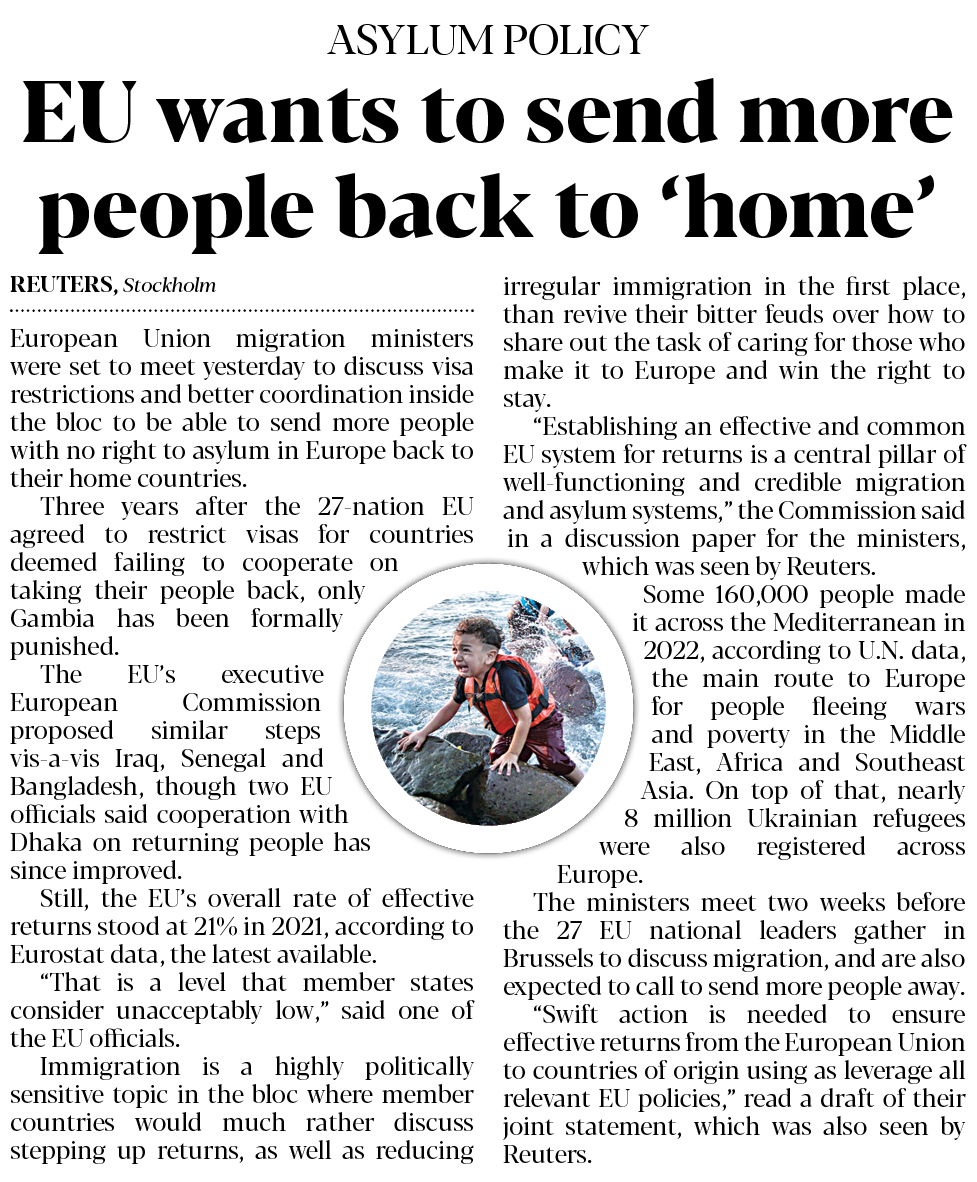 ASYLUM POLICY

EU wants to send more people back to 'home'

REUTERS, Stockholm

European Union migration ministers were set to meet yesterday to discuss visa restrictions and better coordination inside the bloc to be able to send more people with no right to asylum in Europe back to their home countries.

Three years after the 27-nation EU agreed to restrict visas for countries deemed failing to cooperate on taking their people back, only Gambia has been formally punished.

The EU's executive European Commission proposed similar steps vis-a-vis Iraq, Senegal and Bangladesh, though two EU officials said cooperation with Dhaka on returning people has since improved.

Still, the EU's overall rate of effective returns stood at 21% in 2021, according to Eurostat data, the latest available.

"That is a level that member states consider unacceptably low," said one of the EU officials.

Immigration is a highly politically sensitive topic in the bloc where member countries would much rather discuss stepping up returns, as well as reducing irregular immigration in the first place, than revive their bitter feuds over how to share out the task of caring for those who make it to Europe and win the right to stay.

"Establishing an effective and common EU system for returns is a central pillar of well-functioning and credible migration and asylum systems," the Commission said in a discussion paper for the ministers, which was seen by Reuters.

Some 160,000 people made it across the Mediterranean in 2022, according to U.N. data, the main route to Europe for people fleeing wars and poverty in the Middle East, Africa and Southeast Asia. On top of that, nearly 8 million Ukrainian refugees were also registered across Europe.

The ministers meet two weeks before the 27 EU national leaders gather in Brussels to discuss migration, and are also expected to call to send more people away.

"Swift action is needed to ensure effective returns from the European Union to countries of origin using as leverage all relevant EU policies," read a draft of their joint statement, which was also seen by Reuters.